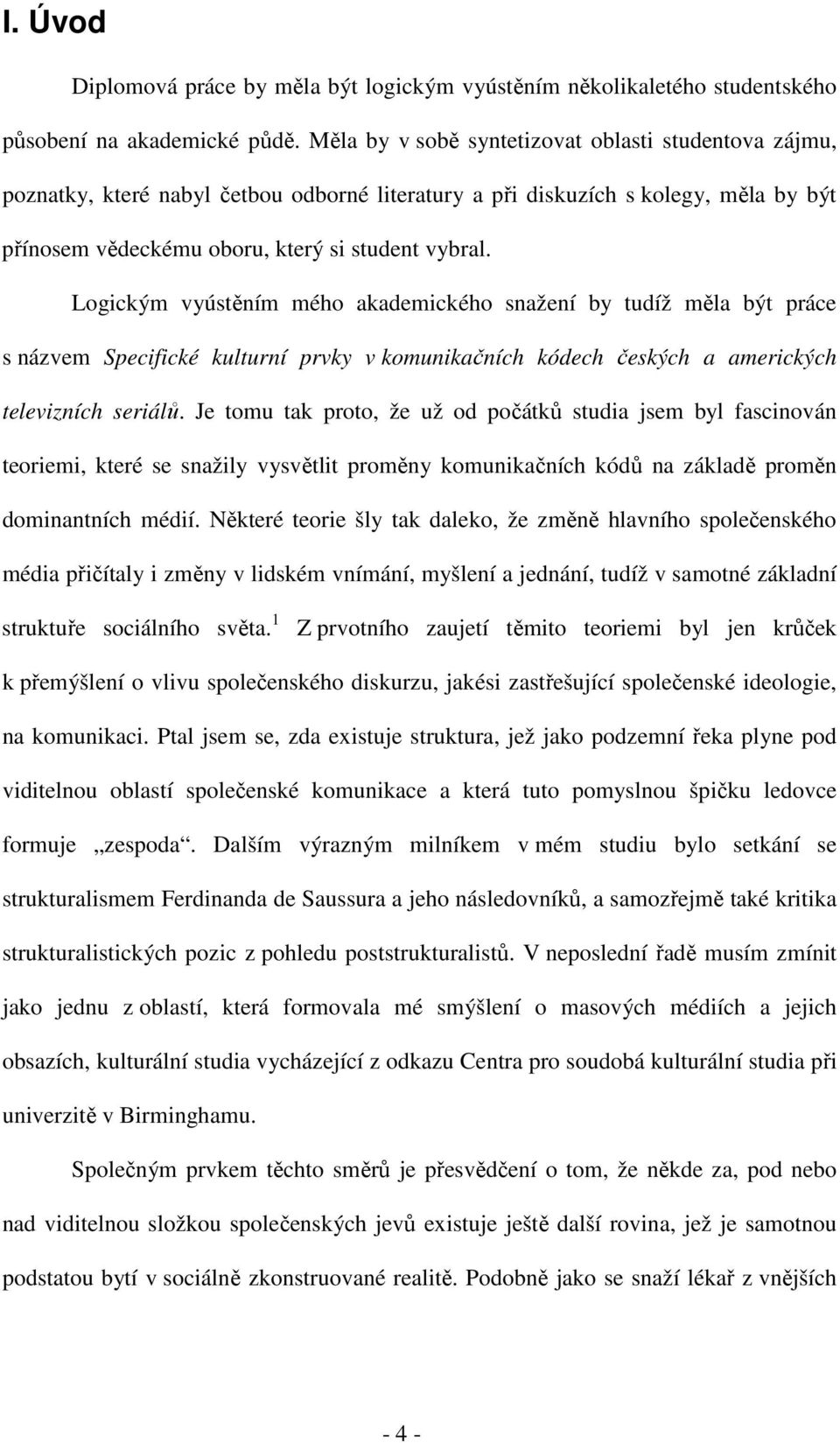 I. Úvod

Diplomová práce by měla být logickým vyústěním několikaletého studentského působení na akademické půdě. Měla by v sobě syntetizovat oblasti studentova zájmu, poznatky, které nabyl četbou odborné literatury a při diskuzích s kolegy, měla by být přínosem vědeckému oboru, který si student vybral.

Logickým vyústěním mého akademického snažení by tudíž měla být práce s názvem Specifické kulturní prvky v komunikačních kódech českých a amerických televizních seriálů. Je tomu tak proto, že už od počátků studia jsem byl fascinován teoriemi, které se snažily vysvětlit proměny komunikačních kódů na základě proměn dominantních médií. Některé teorie šly tak daleko, že změně hlavního společenského média přičítaly i změny v lidském vnímání, myšlení a jednání, tudíž v samotné základní struktuře sociálního světa.$^1$ Z prvotního zaujetí těmito teoriemi byl jen krůček k přemýšlení o vlivu společenského diskurzu, jakési zastřešující společenské ideologie, na komunikaci. Ptal jsem se, zda existuje struktura, jež jako podzemní řeka plyne pod viditelnou oblastí společenské komunikace a která tuto pomyslnou špičku ledovce formuje „zespoda“. Dalším výrazným milníkem v mém studiu bylo setkání se strukturalismem Ferdinanda de Saussura a jeho následovníků, a samozřejmě také kritika strukturalistických pozic z pohledu poststrukturalistů. V neposlední řadě musím zmínit jako jednu z oblastí, která formovala mé smýšlení o masových médiích a jejich obsazích, kulturální studia vycházející z odkazu Centra pro soudobá kulturální studia při univerzitě v Birminghamu.

Společným prvkem těchto směrů je přesvědčení o tom, že někde za, pod nebo nad viditelnou složkou společenských jevů existuje ještě další rovina, jež je samotnou podstatou bytí v sociálně zkonstruované realitě. Podobně jako se snaží lékař z vnějších

- 4 -